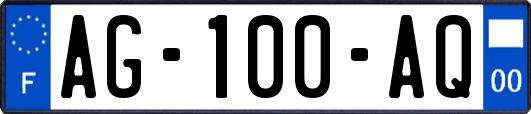 F
AG-100-AQ
00